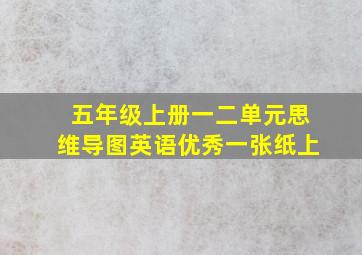 五年级上册一二单元思维导图英语优秀一张纸上